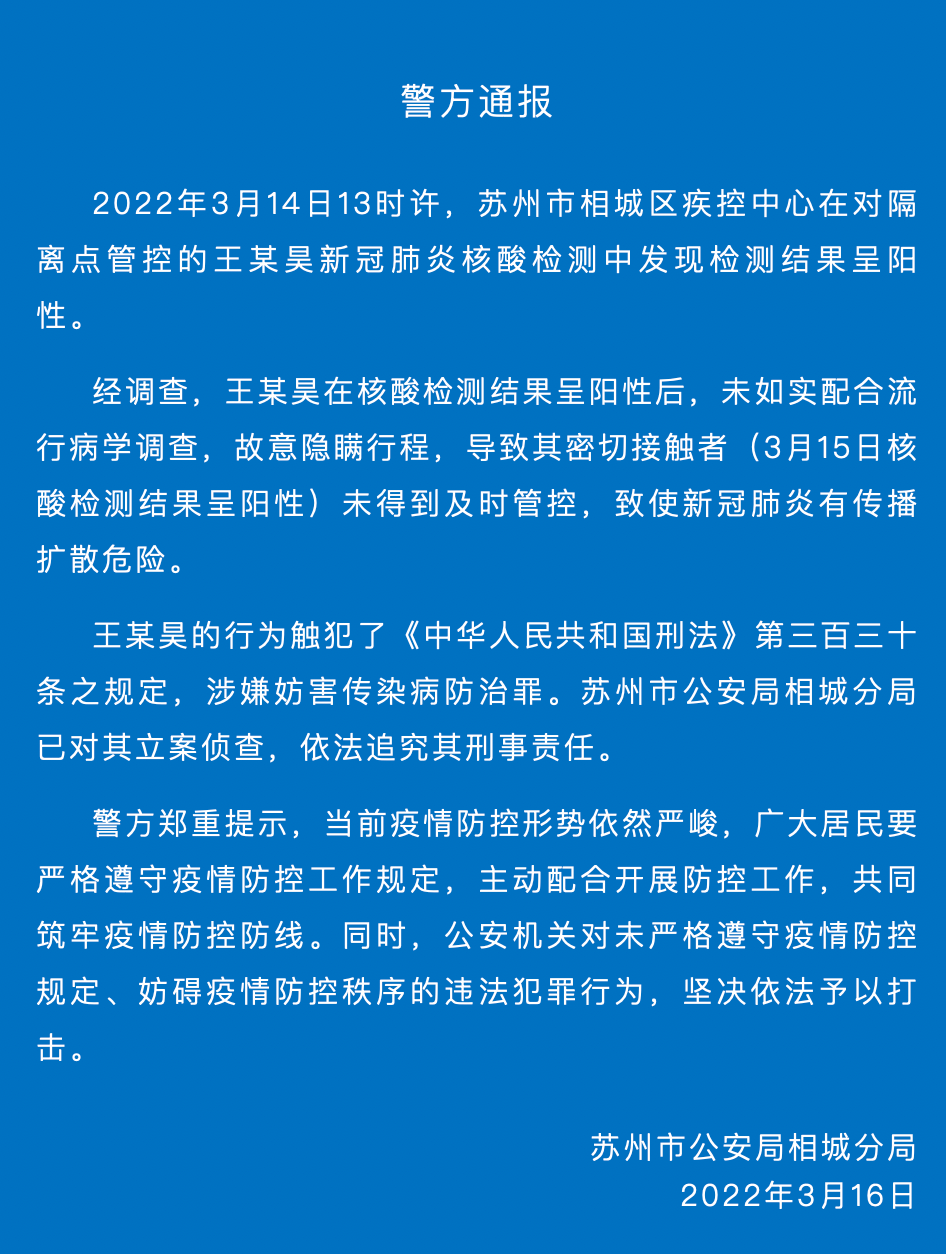 警方通报

2022年3月14日13时许，苏州市相城区疾控中心在对隔离点管控的王某昊新冠肺炎核酸检测中发现检测结果呈阳性。

经调查，王某昊在核酸检测结果呈阳性后，未如实配合流行病学调查，故意隐瞒行程，导致其密切接触者（3月15日核酸检测结果呈阳性）未得到及时管控，致使新冠肺炎有传播扩散危险。

王某昊的行为触犯了《中华人民共和国刑法》第三百三十条之规定，涉嫌妨害传染病防治罪。苏州市公安局相城分局已对其立案侦查，依法追究其刑事责任。

警方郑重提示，当前疫情防控形势依然严峻，广大居民要严格遵守疫情防控工作规定，主动配合开展防控工作，共同筑牢疫情防控防线。同时，公安机关对未严格遵守疫情防控规定、妨碍疫情防控秩序的违法犯罪行为，坚决依法予以打击。

苏州市公安局相城分局
2022年3月16日